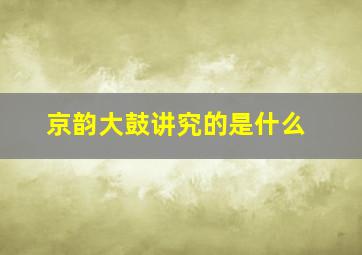 京韵大鼓讲究的是什么